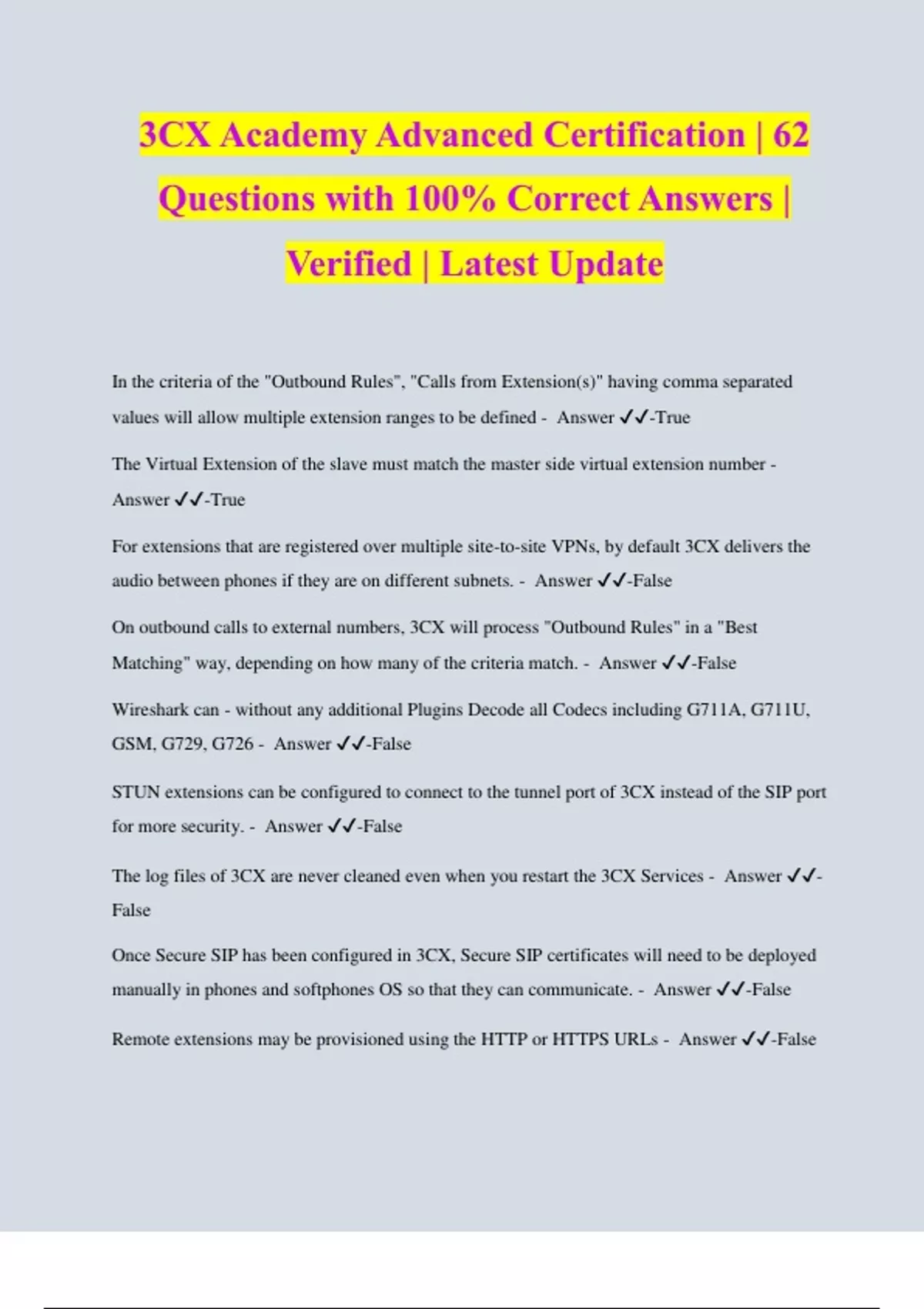 3CX Academy Advanced Certification | 62 Questions with 100% Correct Answers | Verified | Latest Update

In the criteria of the "Outbound Rules", "Calls from Extension(s)" having comma separated values will allow multiple extension ranges to be defined - Answer ✓✓-True

The Virtual Extension of the slave must match the master side virtual extension number - Answer ✓✓-True

For extensions that are registered over multiple site-to-site VPNs, by default 3CX delivers the audio between phones if they are on different subnets. - Answer ✓✓-False

On outbound calls to external numbers, 3CX will process "Outbound Rules" in a "Best Matching" way, depending on how many of the criteria match. - Answer ✓✓-False

Wireshark can - without any additional Plugins Decode all Codecs including G711A, G711U, GSM, G729, G726 - Answer ✓✓-False

STUN extensions can be configured to connect to the tunnel port of 3CX instead of the SIP port for more security. - Answer ✓✓-False

The log files of 3CX are never cleaned even when you restart the 3CX Services - Answer ✓✓-False

Once Secure SIP has been configured in 3CX, Secure SIP certificates will need to be deployed manually in phones and softphones OS so that they can communicate. - Answer ✓✓-False

Remote extensions may be provisioned using the HTTP or HTTPS URLs - Answer ✓✓-False